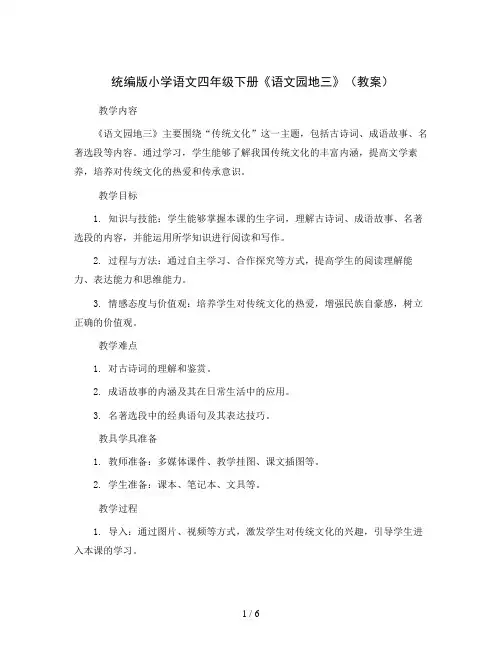 统编版小学语文四年级下册《语文园地三》（教案）

教学内容

《语文园地三》主要围绕“传统文化”这一主题，包括古诗词、成语故事、名著选段等内容。通过学习，学生能够了解我国传统文化的丰富内涵，提高文学素养，培养对传统文化的热爱和传承意识。

教学目标

1. 知识与技能：学生能够掌握本课的生字词，理解古诗词、成语故事、名著选段的内容，并能运用所学知识进行阅读和写作。

2. 过程与方法：通过自主学习、合作探究等方式，提高学生的阅读理解能力、表达能力和思维能力。

3. 情感态度与价值观：培养学生对传统文化的热爱，增强民族自豪感，树立正确的价值观。

教学难点

1. 对古诗词的理解和鉴赏。

2. 成语故事的内涵及其在日常生活中的应用。

3. 名著选段中的经典语句及其表达技巧。

教具学具准备

1. 教师准备：多媒体课件、教学挂图、课文插图等。

2. 学生准备：课本、笔记本、文具等。

教学过程

1. 导入：通过图片、视频等方式，激发学生对传统文化的兴趣，引导学生进入本课的学习。

1 / 6